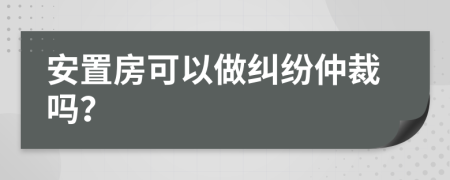 安置房可以做纠纷仲裁吗?